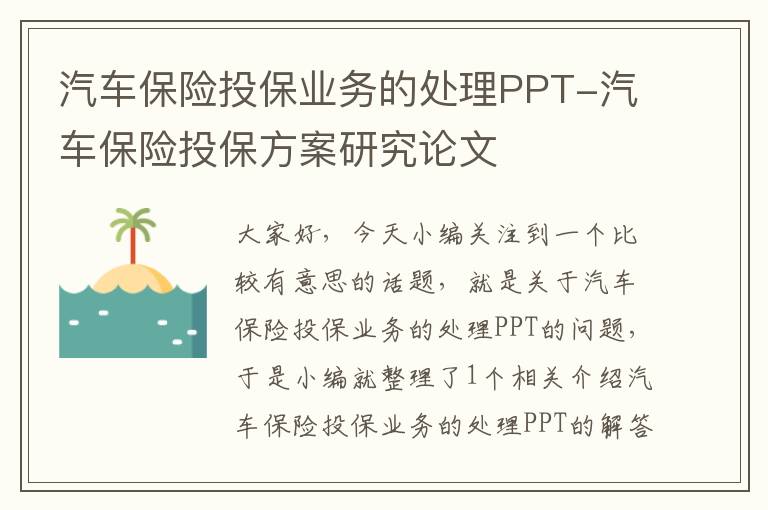 汽车保险投保业务的处理PPT-汽车保险投保方案研究论文

大家好，今天小编关注到一个比较有意思的话题，就是关于汽车保险投保业务的处理PPT的问题，于是小编就整理了1个相关介绍汽车保险投保业务的处理PPT的解答